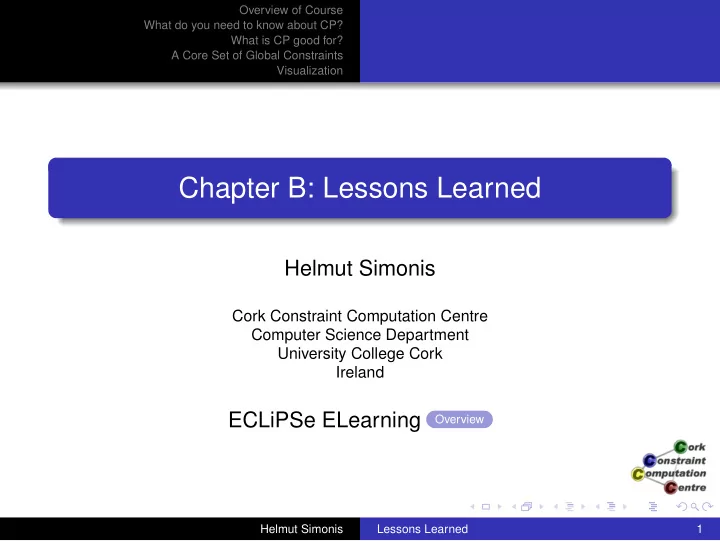 Overview of Course
What do you need to know about CP?
What is CP good for?
A Core Set of Global Constraints
Visualization

Chapter B: Lessons Learned

Helmut Simonis

Cork Constraint Computation Centre
Computer Science Department
University College Cork
Ireland

ECLiPSe ELearning Overview

Cork
Constraint
Computation
Centre

Helmut Simonis Lessons Learned 1